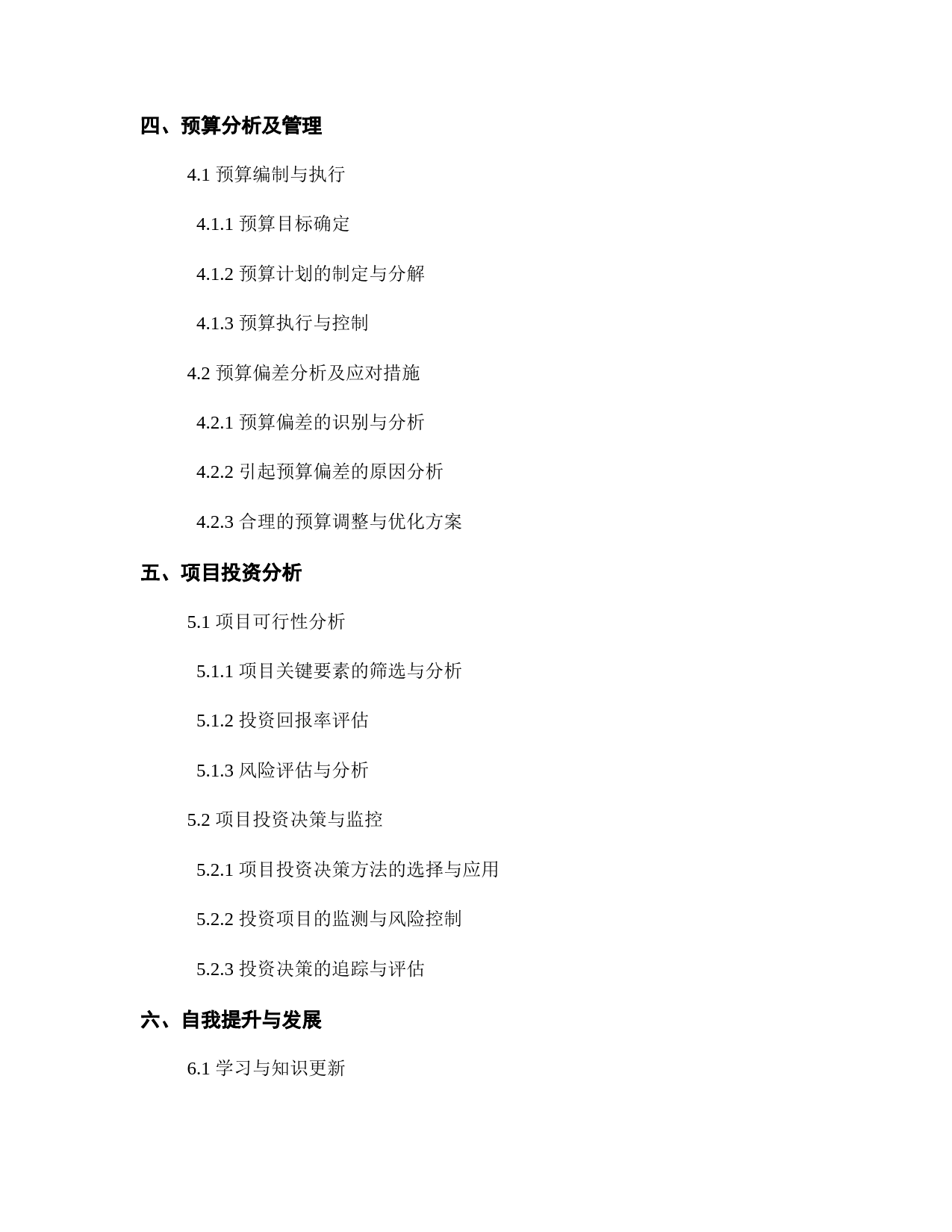 四、预算分析及管理

4.1 预算编制与执行

4.1.1 预算目标确定

4.1.2 预算计划的制定与分解

4.1.3 预算执行与控制

4.2 预算偏差分析及应对措施

4.2.1 预算偏差的识别与分析

4.2.2 引起预算偏差的原因分析

4.2.3 合理的预算调整与优化方案

五、项目投资分析

5.1 项目可行性分析

5.1.1 项目关键要素的筛选与分析

5.1.2 投资回报率评估

5.1.3 风险评估与分析

5.2 项目投资决策与监控

5.2.1 项目投资决策方法的选择与应用

5.2.2 投资项目的监测与风险控制

5.2.3 投资决策的追踪与评估

六、自我提升与发展

6.1 学习与知识更新